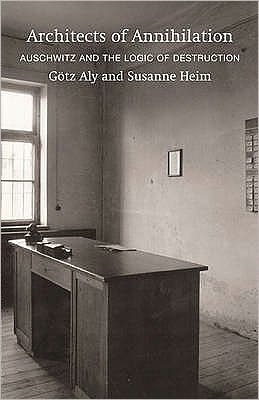 Architects of Annihilation
AUSCHWITZ AND THE LOGIC OF DESTRUCTION
Götz Aly and Susanne Heim